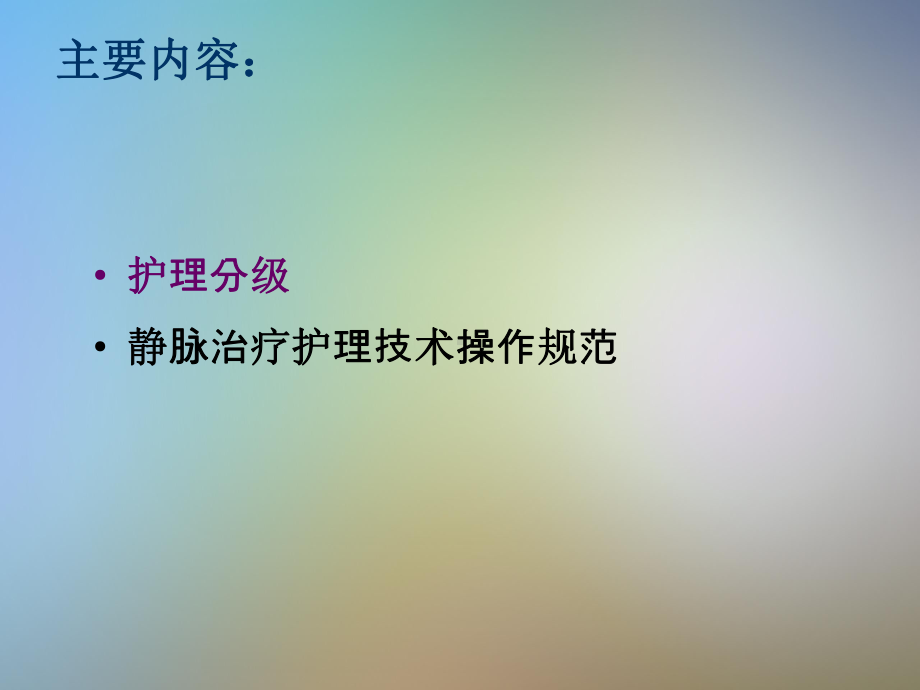 主要内容：

• 护理分级
• 静脉治疗护理技术操作规范